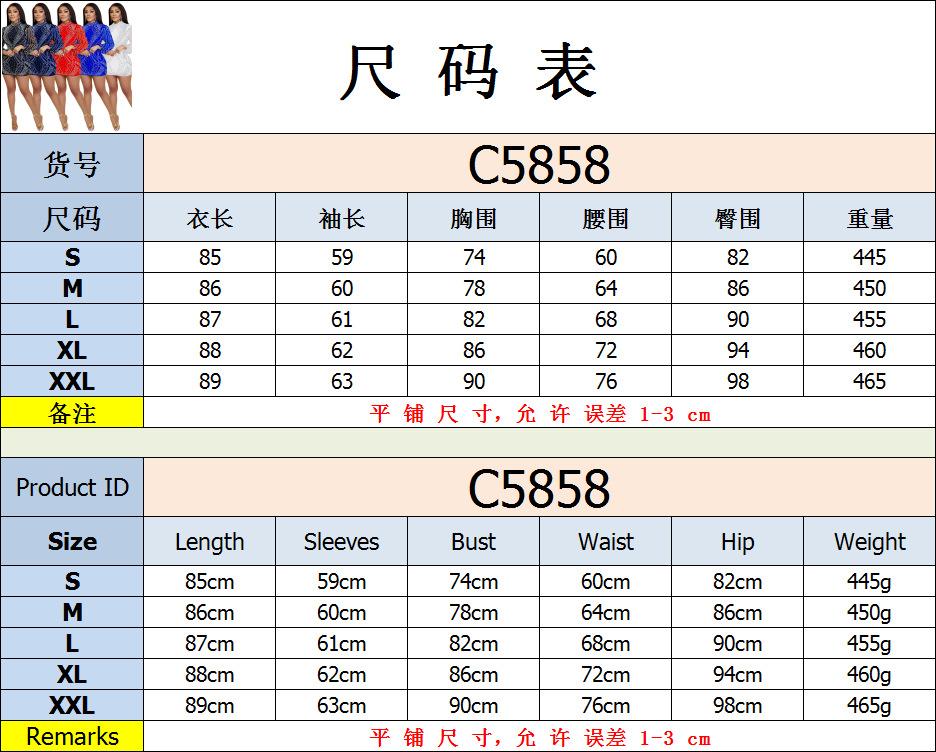 尺码表

| 货号 | C5858 | | | | | |
|---|---|---|---|---|---|---|
| 尺码 | 衣长 | 袖长 | 胸围 | 腰围 | 臀围 | 重量 |
| S | 85 | 59 | 74 | 60 | 82 | 445 |
| M | 86 | 60 | 78 | 64 | 86 | 450 |
| L | 87 | 61 | 82 | 68 | 90 | 455 |
| XL | 88 | 62 | 86 | 72 | 94 | 460 |
| XXL | 89 | 63 | 90 | 76 | 98 | 465 |
| 备注 | 平铺尺寸，允许误差1-3 cm | | | | | |

| Product ID | C5858 | | | | | |
|---|---|---|---|---|---|---|
| Size | Length | Sleeves | Bust | Waist | Hip | Weight |
| S | 85cm | 59cm | 74cm | 60cm | 82cm | 445g |
| M | 86cm | 60cm | 78cm | 64cm | 86cm | 450g |
| L | 87cm | 61cm | 82cm | 68cm | 90cm | 455g |
| XL | 88cm | 62cm | 86cm | 72cm | 94cm | 460g |
| XXL | 89cm | 63cm | 90cm | 76cm | 98cm | 465g |
| Remarks | 平铺尺寸，允许误差1-3 cm | | | | | |